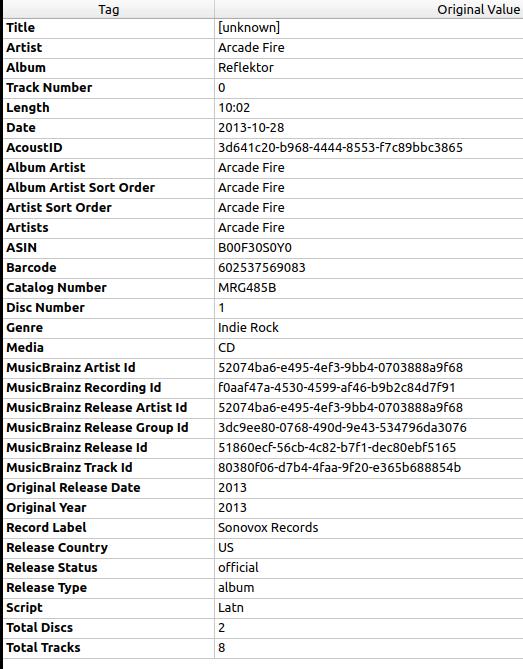 | Tag | Original Value |
|---|---|
| Title | [unknown] |
| Artist | Arcade Fire |
| Album | Reflektor |
| Track Number | 0 |
| Length | 10:02 |
| Date | 2013-10-28 |
| AcoustID | 3d641c20-b968-4444-8553-f7c89bbc3865 |
| Album Artist | Arcade Fire |
| Album Artist Sort Order | Arcade Fire |
| Artist Sort Order | Arcade Fire |
| Artists | Arcade Fire |
| ASIN | B00F30S0Y0 |
| Barcode | 602537569083 |
| Catalog Number | MRG485B |
| Disc Number | 1 |
| Genre | Indie Rock |
| Media | CD |
| MusicBrainz Artist Id | 52074ba6-e495-4ef3-9bb4-0703888a9f68 |
| MusicBrainz Recording Id | f0aaf47a-4530-4599-af46-b9b2c84d7f91 |
| MusicBrainz Release Artist Id | 52074ba6-e495-4ef3-9bb4-0703888a9f68 |
| MusicBrainz Release Group Id | 3dc9ee80-0768-490d-9e43-534796da3076 |
| MusicBrainz Release Id | 51860ecf-56cb-4c82-b7f1-dec80ebf5165 |
| MusicBrainz Track Id | 80380f06-d7b4-4faa-9f20-e365b688854b |
| Original Release Date | 2013 |
| Original Year | 2013 |
| Record Label | Sonovox Records |
| Release Country | US |
| Release Status | official |
| Release Type | album |
| Script | Latn |
| Total Discs | 2 |
| Total Tracks | 8 |